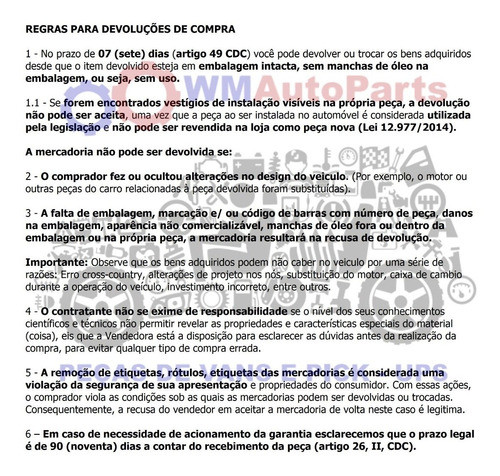 REGRAS PARA DEVOLUÇÕES DE COMPRA

1 - No prazo de 07 (sete) dias (artigo 49 CDC) você pode devolver ou trocar os bens adquiridos desde que o item devolvido esteja em embalagem intacta, sem manchas de óleo na embalagem, ou seja, sem uso.

WMAutoParts

1.1 - Se forem encontrados vestígios de instalação visíveis na própria peça, a devolução não pode ser aceita, uma vez que a peça ao ser instalada no automóvel é considerada utilizada pela legislação e não pode ser revendida na loja como peça nova (Lei 12.977/2014).

A mercadoria não pode ser devolvida se:

2 - O comprador fez ou ocultou alterações no design do veiculo. (Por exemplo, o motor ou outras peças do carro relacionadas à peça devolvida foram substituídas).

3 - A falta de embalagem, marcação e/ ou código de barras com número de peça, danos na embalagem, aparência não comercializável, manchas de óleo fora ou dentro da embalagem ou na própria peça, a mercadoria resultará na recusa de devolução.

Importante: Observe que os bens adquiridos podem não caber no veiculo por uma série de razões: Erro cross-country, alterações de projeto nos nós, substituição do motor, caixa de cambio durante a operação do veículo, investimento incorreto, entre outros.

4 - O contratante não se exime de responsabilidade se o nível dos seus conhecimentos científicos e técnicos não permitir revelar as propriedades e características especiais do material (coisa), eis que a Vendedora está a disposição para esclarecer as dúvidas antes da realização da compra, para evitar qualquer tipo de compra errada.

PEÇAS DE VANS E PICK - UPS

5 - A remoção de etiquetas, rótulos, etiquetas das mercadorias é considerada uma violação da segurança de sua apresentação e propriedades do consumidor. Com essas ações, o comprador viola as condições sob as quais as mercadorias podem ser devolvidas ou trocadas. Consequentemente, a recusa do vendedor em aceitar a mercadoria de volta neste caso é legitima.

6 – Em caso de necessidade de acionamento da garantia esclarecemos que o prazo legal é de 90 (noventa) dias a contar do recebimento da peça (artigo 26, II, CDC).